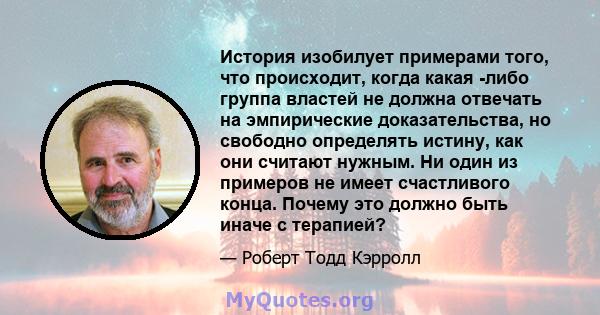 История изобилует примерами того, что происходит, когда какая -либо группа властей не должна отвечать на эмпирические доказательства, но свободно определять истину, как они считают нужным. Ни один из примеров не имеет счастливого конца. Почему это должно быть иначе с терапией?

— Роберт Тодд Кэрролл

MyQuotes.org